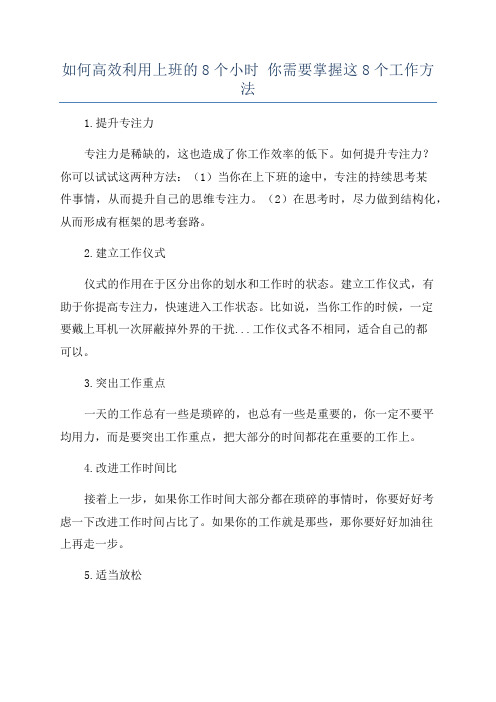 如何高效利用上班的 8 个小时 你需要掌握这 8 个工作方法

1.提升专注力

专注力是稀缺的，这也造成了你工作效率的低下。如何提升专注力？你可以试试这两种方法：（1）当你在上下班的途中，专注的持续思考某件事情，从而提升自己的思维专注力。（2）在思考时，尽力做到结构化，从而形成有框架的思考套路。

2.建立工作仪式

仪式的作用在于区分出你的划水和工作时的状态。建立工作仪式，有助于你提高专注力，快速进入工作状态。比如说，当你工作的时候，一定要戴上耳机一次屏蔽掉外界的干扰...工作仪式各不相同，适合自己的都可以。

3.突出工作重点

一天的工作总有一些是琐碎的，也总有一些是重要的，你一定不要平均用力，而是要突出工作重点，把大部分的时间都花在重要的工作上。

4.改进工作时间比

接着上一步，如果你工作时间大部分都在琐碎的事情时，你要好好考虑一下改进工作时间占比了。如果你的工作就是那些，那你要好好加油往上再走一步。

5.适当放松